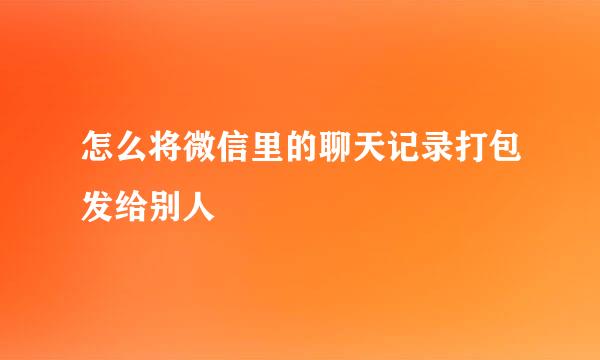 怎么将微信里的聊天记录打包发给别人